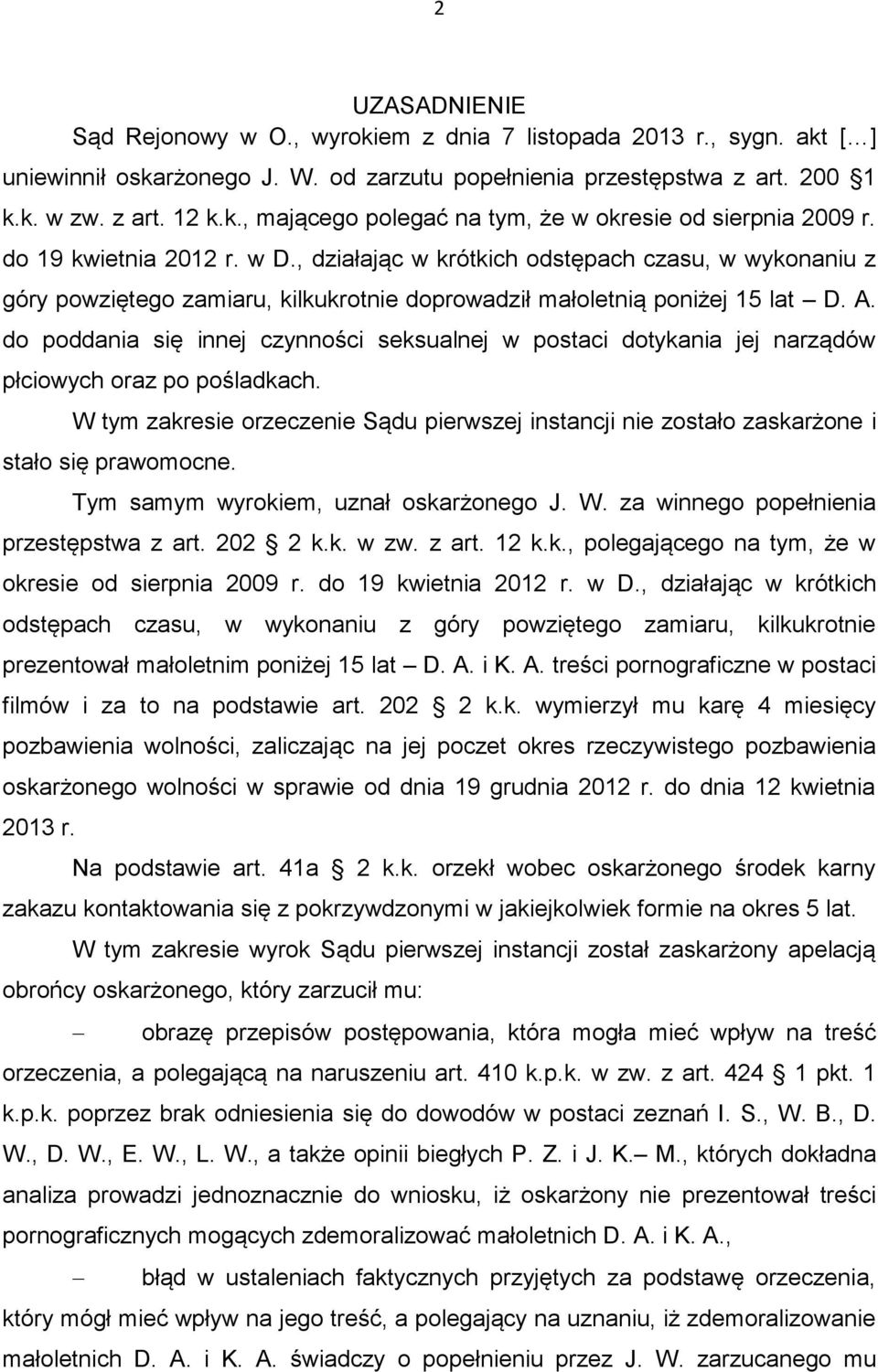 2

UZASADNIENIE

Sąd Rejonowy w O., wyrokiem z dnia 7 listopada 2013 r., sygn. akt [...] uniewinnił oskarżonego J. W. od zarzutu popełnienia przestępstwa z art. 200 1 k.k. w zw. z art. 12 k.k., mającego polegać na tym, że w okresie od sierpnia 2009 r. do 19 kwietnia 2012 r. w D., działając w krótkich odstępach czasu, w wykonaniu z góry powziętego zamiaru, kilkukrotnie doprowadził małoletnią poniżej 15 lat – D. A. do poddania się innej czynności seksualnej w postaci dotykania jej narządów płciowych oraz po pośladkach.

W tym zakresie orzeczenie Sądu pierwszej instancji nie zostało zaskarżone i stało się prawomocne.

Tym samym wyrokiem, uznał oskarżonego J. W. za winnego popełnienia przestępstwa z art. 202 2 k.k. w zw. z art. 12 k.k., polegającego na tym, że w okresie od sierpnia 2009 r. do 19 kwietnia 2012 r. w D., działając w krótkich odstępach czasu, w wykonaniu z góry powziętego zamiaru, kilkukrotnie prezentował małoletnim poniżej 15 lat – D. A. i K. A. treści pornograficzne w postaci filmów i za to na podstawie art. 202 2 k.k. wymierzył mu karę 4 miesięcy pozbawienia wolności, zaliczając na jej poczet okres rzeczywistego pozbawienia oskarżonego wolności w sprawie od dnia 19 grudnia 2012 r. do dnia 12 kwietnia 2013 r.

Na podstawie art. 41a 2 k.k. orzekł wobec oskarżonego środek karny zakazu kontaktowania się z pokrzywdzonymi w jakiejkolwiek formie na okres 5 lat.

W tym zakresie wyrok Sądu pierwszej instancji został zaskarżony apelacją obrońcy oskarżonego, który zarzucił mu:

– obrazę przepisów postępowania, która mogła mieć wpływ na treść orzeczenia, a polegającą na naruszeniu art. 410 k.p.k. w zw. z art. 424 1 pkt. 1 k.p.k. poprzez brak odniesienia się do dowodów w postaci zeznań I. S., W. B., D. W., D. W., E. W., L. W., a także opinii biegłych P. Z. i J. K.– M., których dokładna analiza prowadzi jednoznacznie do wniosku, iż oskarżony nie prezentował treści pornograficznych mogących zdemoralizować małoletnich D. A. i K. A.,

– błąd w ustaleniach faktycznych przyjętych za podstawę orzeczenia, który mógł mieć wpływ na jego treść, a polegający na uznaniu, iż zdemoralizowanie małoletnich D. A. i K. A. świadczy o popełnieniu przez J. W. zarzucanego mu